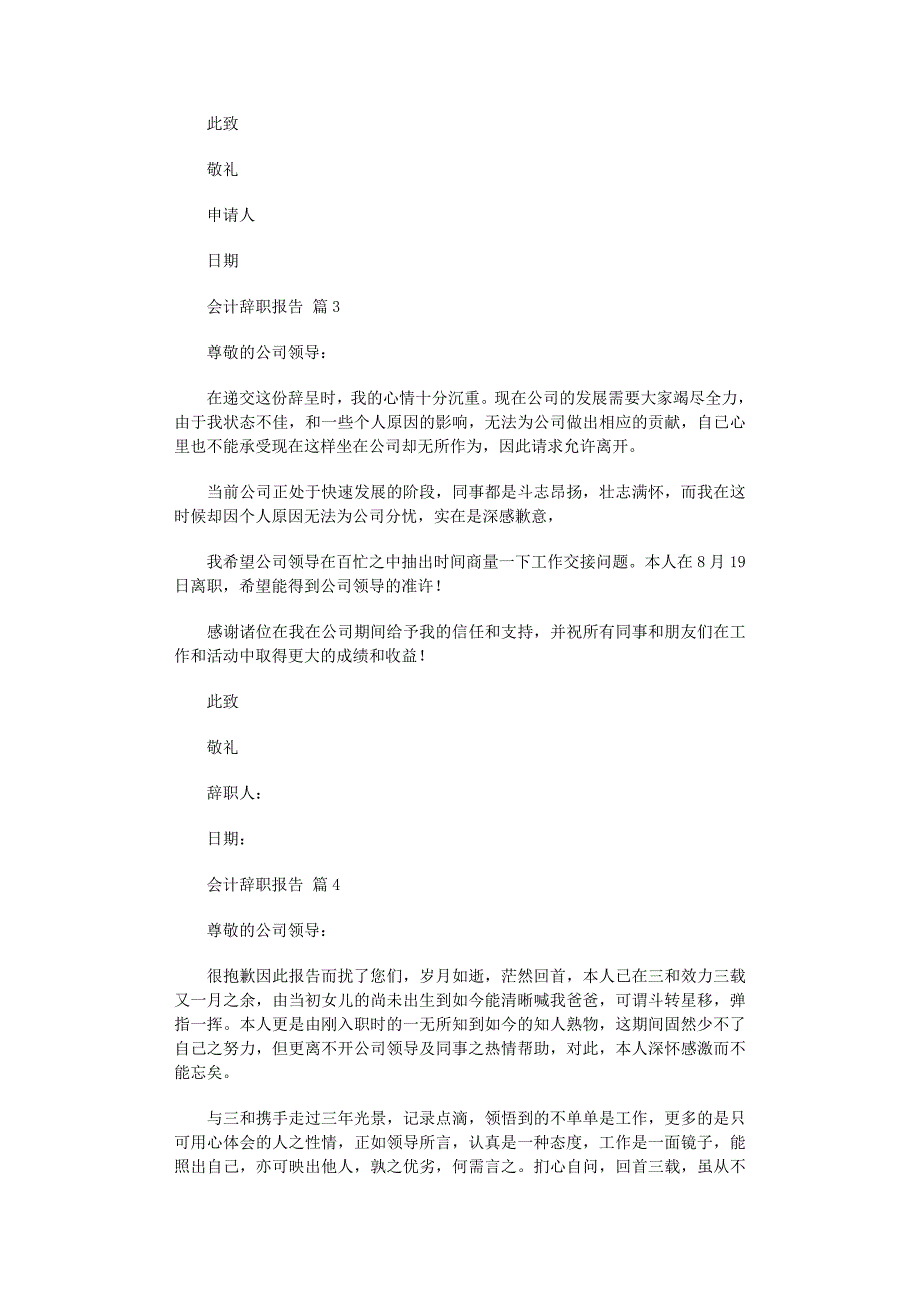 此致

敬礼

申请人

日期

会计辞职报告 篇3

尊敬的公司领导：

在递交这份辞呈时，我的心情十分沉重。现在公司的发展需要大家竭尽全力，由于我状态不佳，和一些个人原因的影响，无法为公司做出相应的贡献，自己心里也不能承受现在这样坐在公司却无所作为，因此请求允许离开。

当前公司正处于快速发展的阶段，同事都是斗志昂扬，壮志满怀，而我在这时候却因个人原因无法为公司分忧，实在是深感歉意，

我希望公司领导在百忙之中抽出时间商量一下工作交接问题。本人在8月19日离职，希望能得到公司领导的准许！

感谢诸位在我在公司期间给予我的信任和支持，并祝所有同事和朋友们在工作和活动中取得更大的成绩和收益！

此致

敬礼

辞职人：

日期：

会计辞职报告 篇4

尊敬的公司领导：

很抱歉因此报告而扰了您们，岁月如逝，茫然回首，本人已在三和效力三载又一月之余，由当初女儿的尚未出生到如今能清晰喊我爸爸，可谓斗转星移，弹指一挥。本人更是由刚入职时的一无所知到如今的知人熟物，这期间固然少不了自己之努力，但更离不开公司领导及同事之热情帮助，对此，本人深怀感激而不能忘矣。

与三和携手走过三年光景，记录点滴，领悟到的不单单是工作，更多的是只可用心体会的人之性情，正如领导所言，认真是一种态度，工作是一面镜子，能照出自己，亦可映出他人，孰之优劣，何需言之。扪心自问，回首三载，虽从不